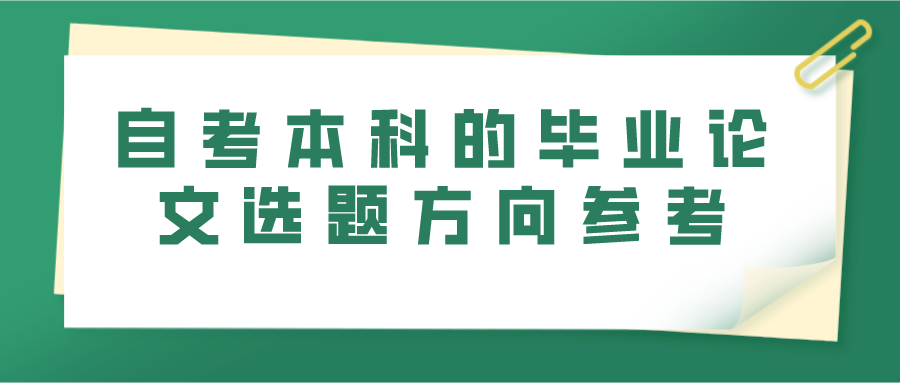 自考本科的毕业论文选题方向参考